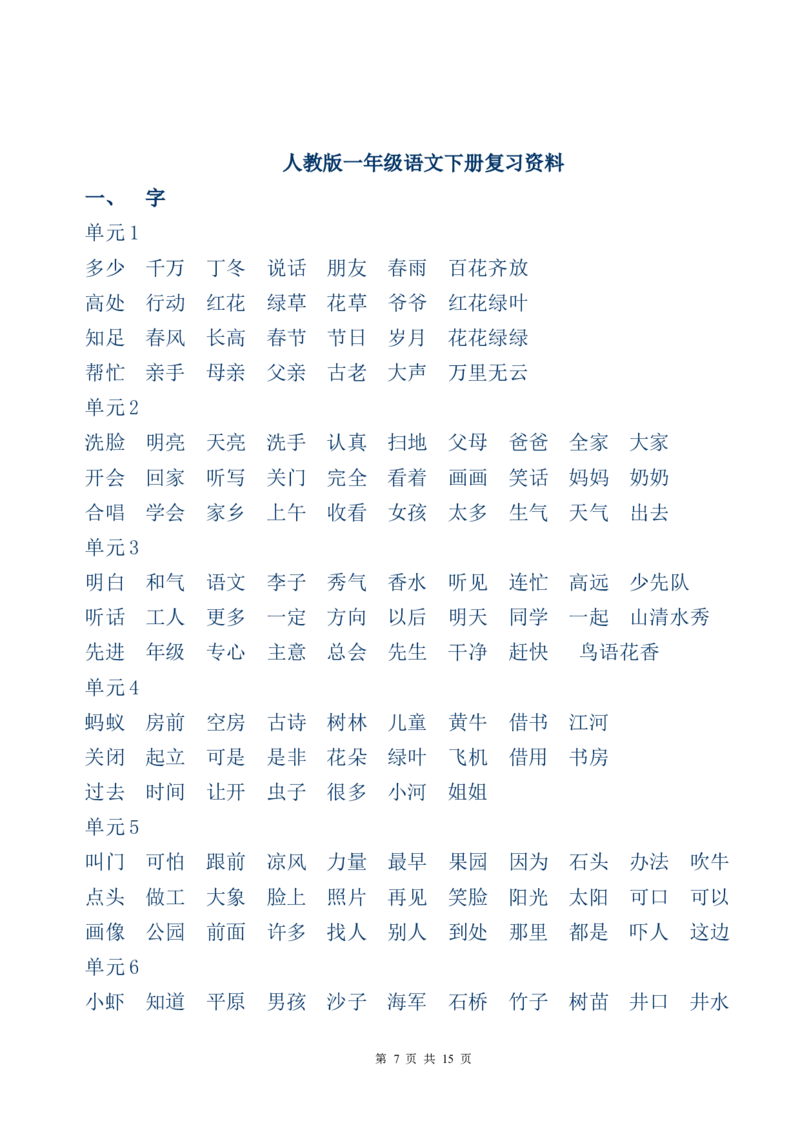 人教版一年级语文下册复习资料

一、 字

单元1

多少 千万 丁冬 说话 朋友 春雨 百花齐放

高处 行动 红花 绿草 花草 爷爷 红花绿叶

知足 春风 长高 春节 节日 岁月 花花绿绿

帮忙 亲手 母亲 父亲 古老 大声 万里无云

单元2

洗脸 明亮 天亮 洗手 认真 扫地 父母 爸爸 全家 大家

开会 回家 听写 关门 完全 看着 画画 笑话 妈妈 奶奶

合唱 学会 家乡 上午 收看 女孩 太多 生气 天气 出去

单元3

明白 和气 语文 李子 秀气 香水 听见 连忙 高远 少先队

听话 工人 更多 一定 方向 以后 明天 同学 一起 山清水秀

先进 年级 专心 主意 总会 先生 干净 赶快 鸟语花香

单元4

蚂蚁 房前 空房 古诗 树林 儿童 黄牛 借书 江河

关闭 起立 可是 是非 花朵 绿叶 飞机 借用 书房

过去 时间 让开 虫子 很多 小河 姐姐

单元5

叫门 可怕 跟前 凉风 力量 最早 果园 因为 石头 办法 吹牛

点头 做工 大象 脸上 照片 再见 笑脸 阳光 太阳 可口 可以

画像 公园 前面 许多 找人 别人 到处 那里 都是 吓人 这边

单元6

小虾 知道 平原 男孩 沙子 海军 石桥 竹子 树苗 井口 井水

第 7 页 共 15 页